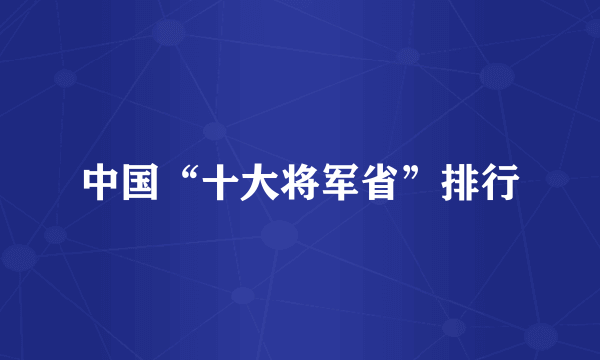 中国“十大将军省”排行